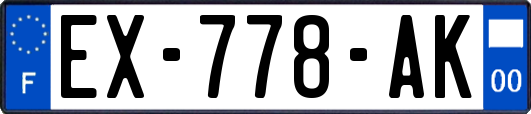 F
EX-778-AK
00